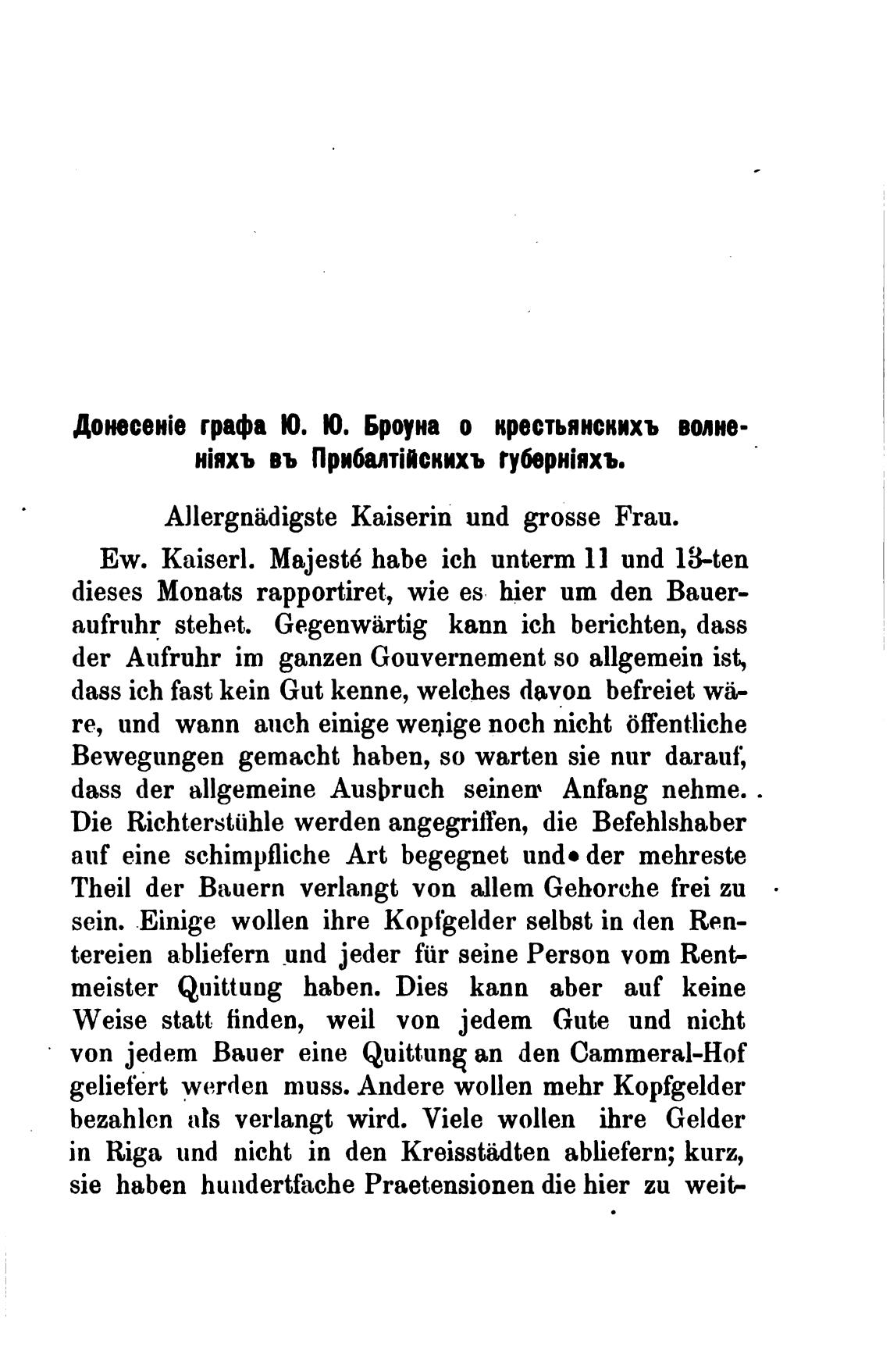 Донесеніе графа Ю. Ю. Броуна о крестьянскихъ волненіяхъ въ Прибалтійскихъ губерніяхъ.

Allergnädigste Kaiserin und grosse Frau.

Ew. Kaiserl. Majesté habe ich unterm 11 und 13-ten dieses Monats rapportiret, wie es hier um den Baueraufruhr stehet. Gegenwärtig kann ich berichten, dass der Aufruhr im ganzen Gouvernement so allgemein ist, dass ich fast kein Gut kenne, welches davon befreiet wäre, und wann auch einige wenige noch nicht öffentliche Bewegungen gemacht haben, so warten sie nur darauf, dass der allgemeine Ausbruch seinen Anfang nehme. Die Richterstühle werden angegriffen, die Befehlshaber auf eine schimpfliche Art begegnet und der mehreste Theil der Bauern verlangt von allem Gehorche frei zu sein. Einige wollen ihre Kopfgelder selbst in den Rentereien abliefern und jeder für seine Person vom Rentmeister Quittung haben. Dies kann aber auf keine Weise statt finden, weil von jedem Gute und nicht von jedem Bauer eine Quittung an den Cammeral-Hof geliefert werden muss. Andere wollen mehr Kopfgelder bezahlen als verlangt wird. Viele wollen ihre Gelder in Riga und nicht in den Kreisstädten abliefern; kurz, sie haben hundertfache Praetensionen die hier zu weit-